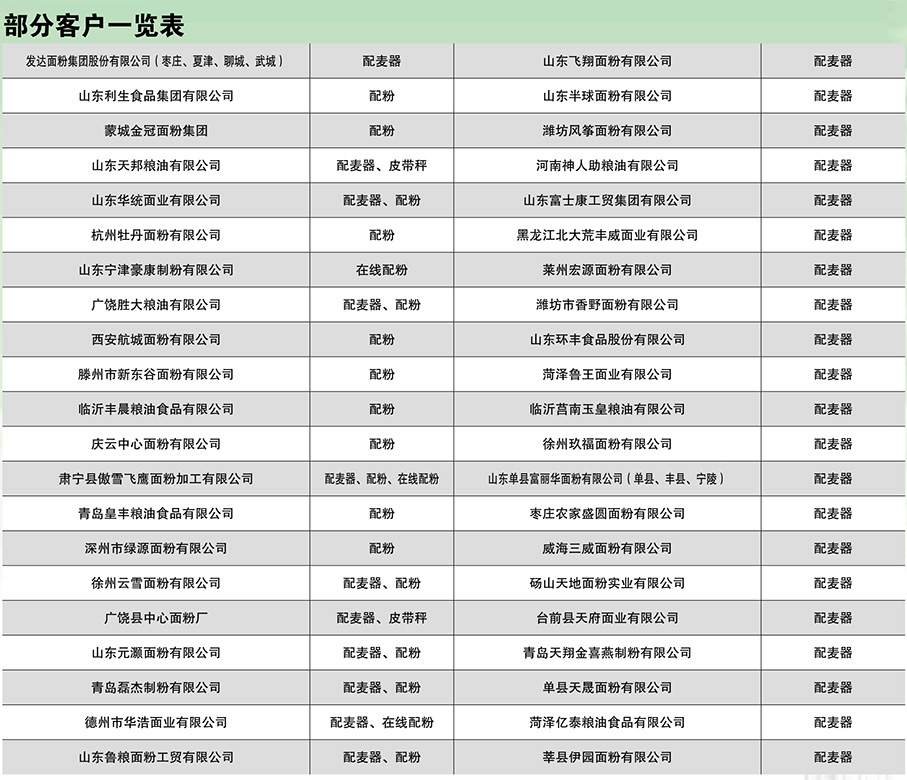 部分客户一览表

| | | | |
|---|---|---|---|
| 发达面粉集团股份有限公司（枣庄、夏津、聊城、武城） | 配麦器 | 山东飞翔面粉有限公司 | 配麦器 |
| 山东利生食品集团有限公司 | 配粉 | 山东半球面粉有限公司 | 配麦器 |
| 蒙城金冠面粉集团 | 配粉 | 潍坊风筝面粉有限公司 | 配麦器 |
| 山东天邦粮油有限公司 | 配麦器、皮带秤 | 河南神人助粮油有限公司 | 配麦器 |
| 山东华统面业有限公司 | 配麦器、配粉 | 山东富士康工贸集团有限公司 | 配麦器 |
| 杭州牡丹面粉有限公司 | 配粉 | 黑龙江北大荒丰威面业有限公司 | 配麦器 |
| 山东宁津豪康制粉有限公司 | 在线配粉 | 莱州宏源面粉有限公司 | 配麦器 |
| 广饶胜大粮油有限公司 | 配麦器、配粉 | 潍坊市香野面粉有限公司 | 配麦器 |
| 西安航城面粉有限公司 | 配粉 | 山东环丰食品股份有限公司 | 配麦器 |
| 滕州市新东谷面粉有限公司 | 配粉 | 菏泽鲁王面业有限公司 | 配麦器 |
| 临沂丰晨粮油食品有限公司 | 配粉 | 临沂莒南玉皇粮油有限公司 | 配麦器 |
| 庆云中心面粉有限公司 | 配粉 | 徐州玖福面粉有限公司 | 配麦器 |
| 肃宁县傲雪飞鹰面粉加工有限公司 | 配麦器、配粉、在线配粉 | 山东单县富丽华面粉有限公司（单县、丰县、宁陵） | 配麦器 |
| 青岛皇丰粮油食品有限公司 | 配粉 | 枣庄农家盛圆面粉有限公司 | 配麦器 |
| 深州市绿源面粉有限公司 | 配粉 | 威海三威面粉有限公司 | 配麦器 |
| 徐州云雪面粉有限公司 | 配麦器、配粉 | 砀山天地面粉实业有限公司 | 配麦器 |
| 广饶县中心面粉厂 | 配麦器、皮带秤 | 台前县天府面业有限公司 | 配麦器 |
| 山东元灏面粉有限公司 | 配麦器、配粉 | 青岛天翔金喜燕制粉有限公司 | 配麦器 |
| 青岛磊杰制粉有限公司 | 配麦器、配粉 | 单县天晟面粉有限公司 | 配麦器 |
| 德州市华浩面业有限公司 | 配麦器、在线配粉 | 菏泽亿泰粮油食品有限公司 | 配麦器 |
| 山东鲁粮面粉工贸有限公司 | 配麦器、配粉 | 莘县伊园面粉有限公司 | 配麦器 |